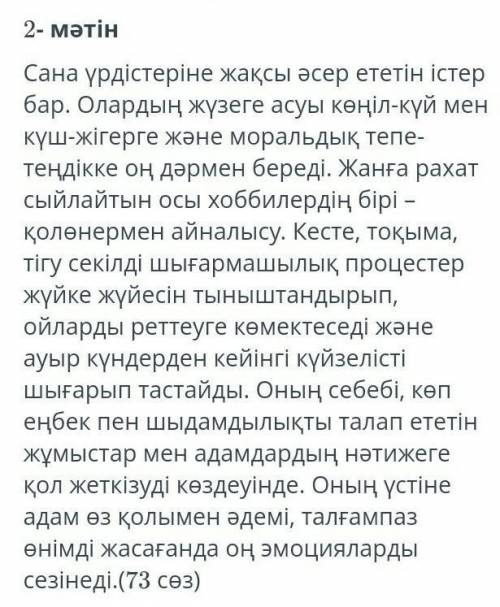 2- мәтін

Сана үрдістеріне жақсы әсер ететін істер бар. Олардың жүзеге асуы көңіл-күй мен күш-жігерге және моральдық тепе-теңдікке оң дәрмен береді. Жанға рахат сыйлайтын осы хоббилердің бірі – қолөнермен айналысу. Кесте, тоқыма, тігу секілді шығармашылық процестер жүйке жүйесін тыныштандырып, ойларды реттеуге көмектеседі және ауыр күндерден кейінгі күйзелісті шығарып тастайды. Оның себебі, көп еңбек пен шыдамдылықты талап ететін жұмыстар мен адамдардың нәтижеге қол жеткізуді көздеуінде. Оның үстіне адам өз қолымен әдемі, талғампаз өнімді жасағанда оң эмоцияларды сезінеді.(73 сөз)